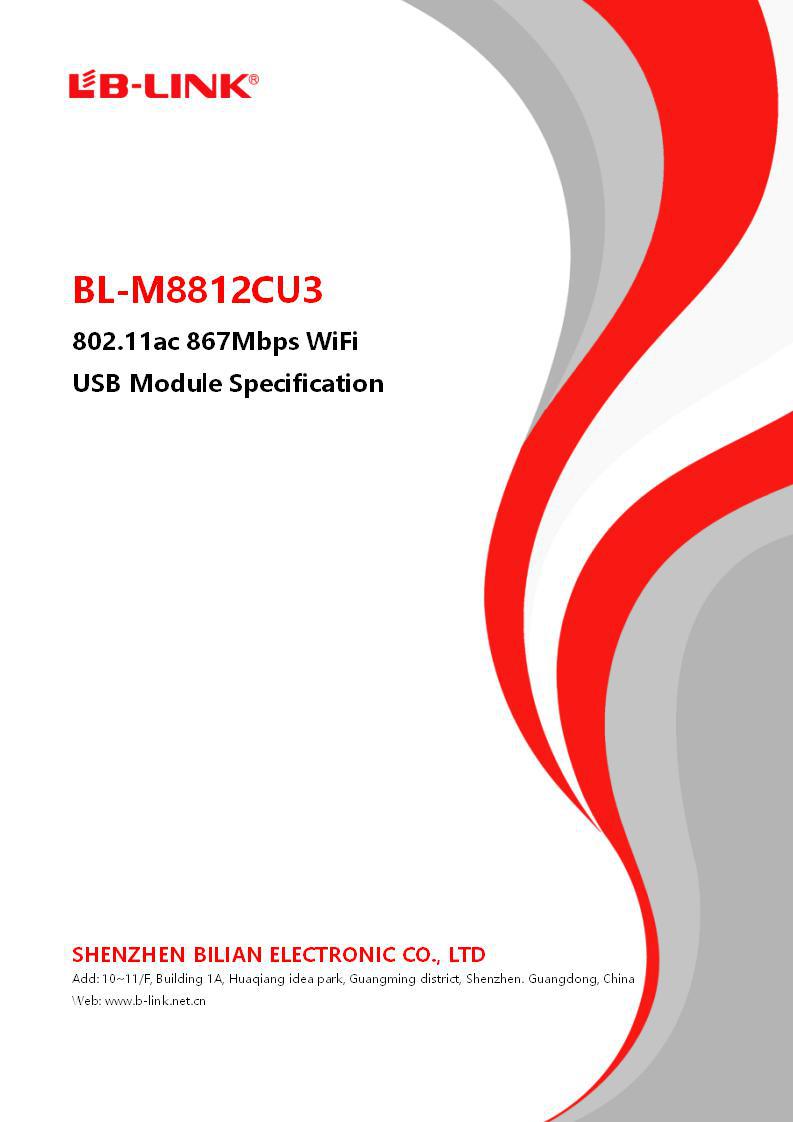 LB-LINK®

BL-M8812CU3

802.11ac 867Mbps WiFi

USB Module Specification

SHENZHEN BILIAN ELECTRONIC CO., LTD

Add: 10~11/F, Building 1A, Huaqiang idea park, Guangming district, Shenzhen. Guangdong, China

Web: www.b-link.net.cn